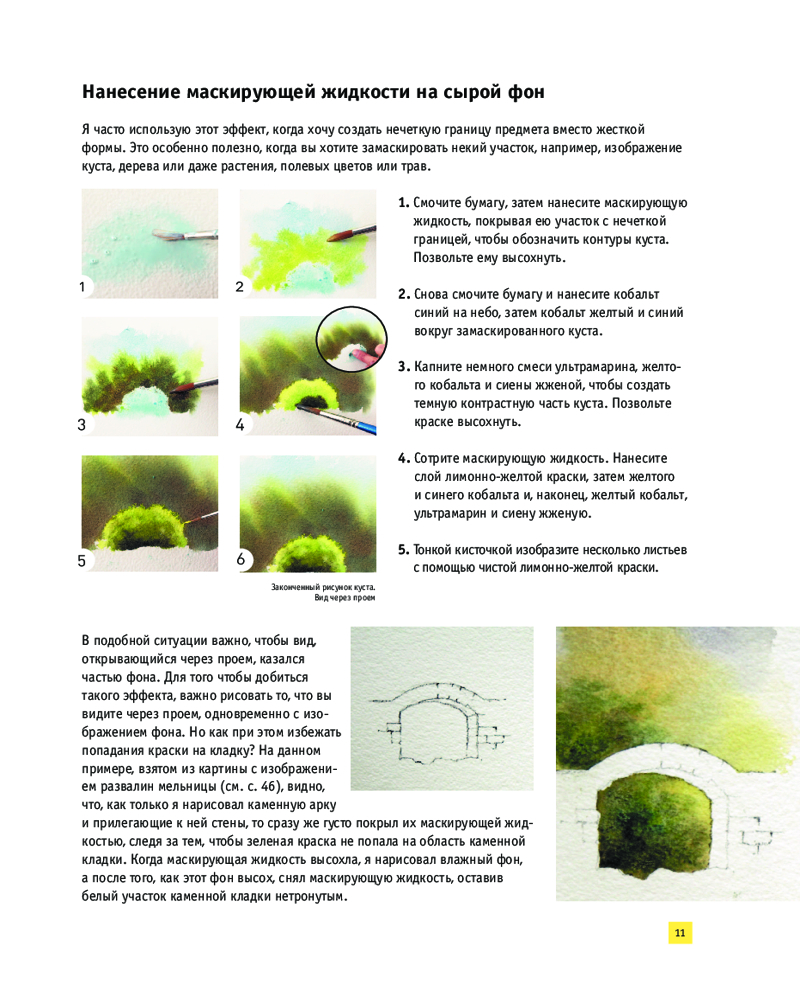 Нанесение маскирующей жидкости на сырой фон

Я часто использую этот эффект, когда хочу создать нечеткую границу предмета вместо жесткой формы. Это особенно полезно, когда вы хотите замаскировать некий участок, например, изображение куста, дерева или даже растения, полевых цветов или трав.

1

2

3

4

5

6

Законченный рисунок куста. Вид через проем

1. Смочите бумагу, затем нанесите маскирующую жидкость, покрывая ею участок с нечеткой границей, чтобы обозначить контуры куста. Позвольте ему высохнуть.

2. Снова смочите бумагу и нанесите кобальт синий на небо, затем кобальт желтый и синий вокруг замаскированного куста.

3. Капните немного смеси ультрамарина, желтого кобальта и сиены жженой, чтобы создать темную контрастную часть куста. Позвольте краске высохнуть.

4. Сотрите маскирующую жидкость. Нанесите слой лимонно-желтой краски, затем желтого и синего кобальта и, наконец, желтый кобальт, ультрамарин и сиену жженую.

5. Тонкой кисточкой изобразите несколько листьев с помощью чистой лимонно-желтой краски.

В подобной ситуации важно, чтобы вид, открывающийся через проем, казался частью фона. Для того чтобы добиться такого эффекта, важно рисовать то, что вы видите через проем, одновременно с изображением фона. Но как при этом избежать попадания краски на кладку? На данном примере, взятом из картины с изображением развалин мельницы (см. с. 46), видно, что, как только я нарисовал каменную арку и прилегающие к ней стены, то сразу же густо покрыл их маскирующей жидкостью, следя за тем, чтобы зеленая краска не попала на область каменной кладки. Когда маскирующая жидкость высохла, я нарисовал влажный фон, а после того, как этот фон высох, снял маскирующую жидкость, оставив белый участок каменной кладки нетронутым.

11